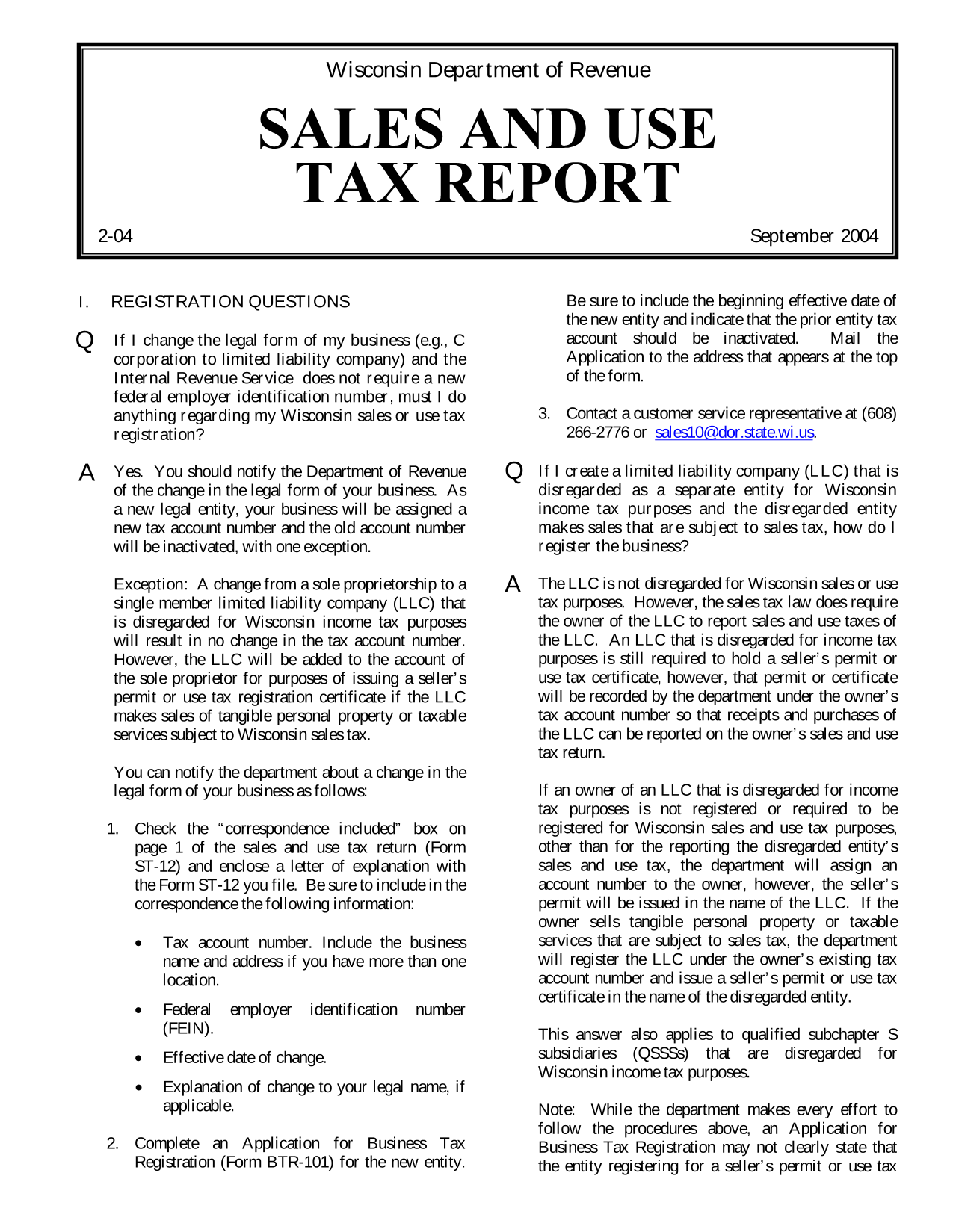 Wisconsin Department of Revenue

SALES AND USE TAX REPORT

2-04

September 2004

I. REGISTRATION QUESTIONS

Q If I change the legal form of my business (e.g., C corporation to limited liability company) and the Internal Revenue Service does not require a new federal employer identification number, must I do anything regarding my Wisconsin sales or use tax registration?

A Yes. You should notify the Department of Revenue of the change in the legal form of your business. As a new legal entity, your business will be assigned a new tax account number and the old account number will be inactivated, with one exception.

Exception: A change from a sole proprietorship to a single member limited liability company (LLC) that is disregarded for Wisconsin income tax purposes will result in no change in the tax account number. However, the LLC will be added to the account of the sole proprietor for purposes of issuing a seller's permit or use tax registration certificate if the LLC makes sales of tangible personal property or taxable services subject to Wisconsin sales tax.

You can notify the department about a change in the legal form of your business as follows:

1. Check the "correspondence included" box on page 1 of the sales and use tax return (Form ST-12) and enclose a letter of explanation with the Form ST-12 you file. Be sure to include in the correspondence the following information:

• Tax account number. Include the business name and address if you have more than one location.

• Federal employer identification number (FEIN).

• Effective date of change.

• Explanation of change to your legal name, if applicable.

2. Complete an Application for Business Tax Registration (Form BTR-101) for the new entity. Be sure to include the beginning effective date of the new entity and indicate that the prior entity tax account should be inactivated. Mail the Application to the address that appears at the top of the form.

3. Contact a customer service representative at (608) 266-2776 or sales10@dor.state.wi.us.

Q If I create a limited liability company (LLC) that is disregarded as a separate entity for Wisconsin income tax purposes and the disregarded entity makes sales that are subject to sales tax, how do I register the business?

A The LLC is not disregarded for Wisconsin sales or use tax purposes. However, the sales tax law does require the owner of the LLC to report sales and use taxes of the LLC. An LLC that is disregarded for income tax purposes is still required to hold a seller's permit or use tax certificate, however, that permit or certificate will be recorded by the department under the owner's tax account number so that receipts and purchases of the LLC can be reported on the owner's sales and use tax return.

If an owner of an LLC that is disregarded for income tax purposes is not registered or required to be registered for Wisconsin sales and use tax purposes, other than for the reporting the disregarded entity's sales and use tax, the department will assign an account number to the owner, however, the seller's permit will be issued in the name of the LLC. If the owner sells tangible personal property or taxable services that are subject to sales tax, the department will register the LLC under the owner's existing tax account number and issue a seller's permit or use tax certificate in the name of the disregarded entity.

This answer also applies to qualified subchapter S subsidiaries (QSSSs) that are disregarded for Wisconsin income tax purposes.

Note: While the department makes every effort to follow the procedures above, an Application for Business Tax Registration may not clearly state that the entity registering for a seller's permit or use tax